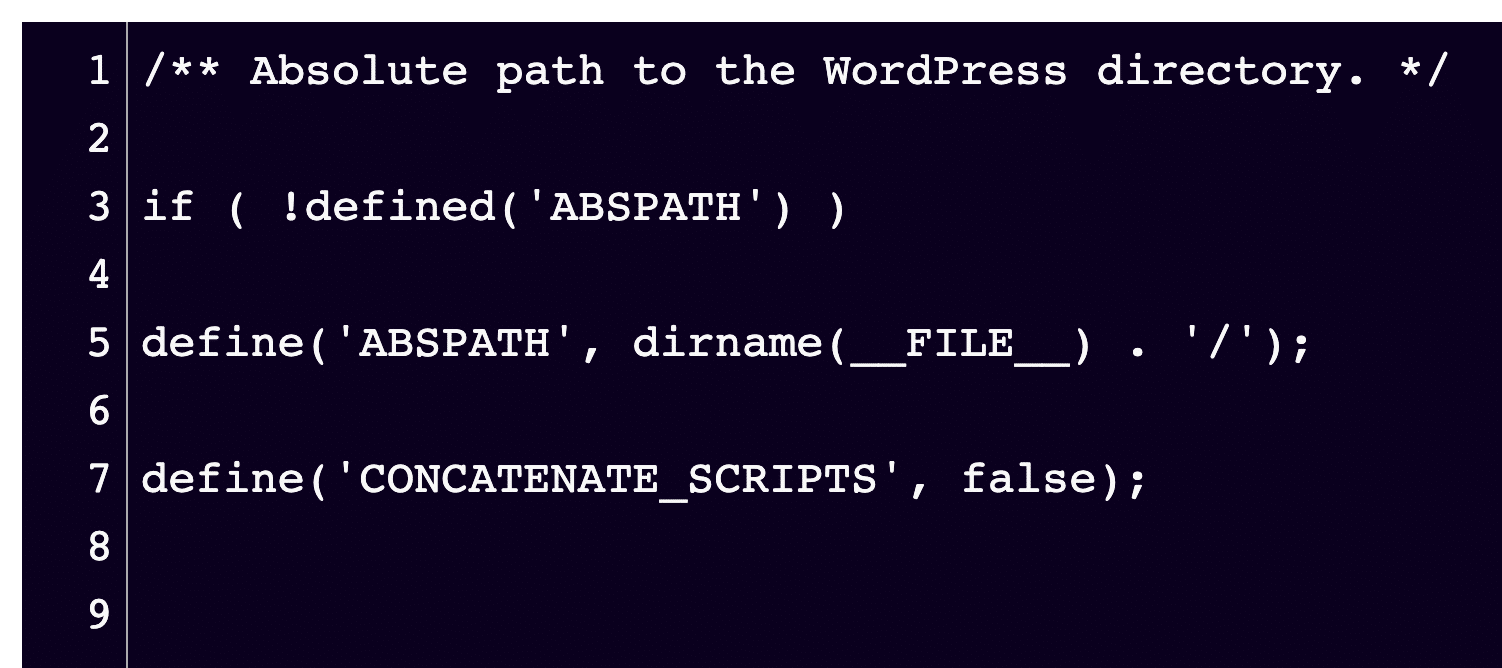 1 /** Absolute path to the WordPress directory. */
2
3 if ( !defined('ABSPATH') )
4
5 define('ABSPATH', dirname(__FILE__) . '/');
6
7 define('CONCATENATE_SCRIPTS', false);
8
9